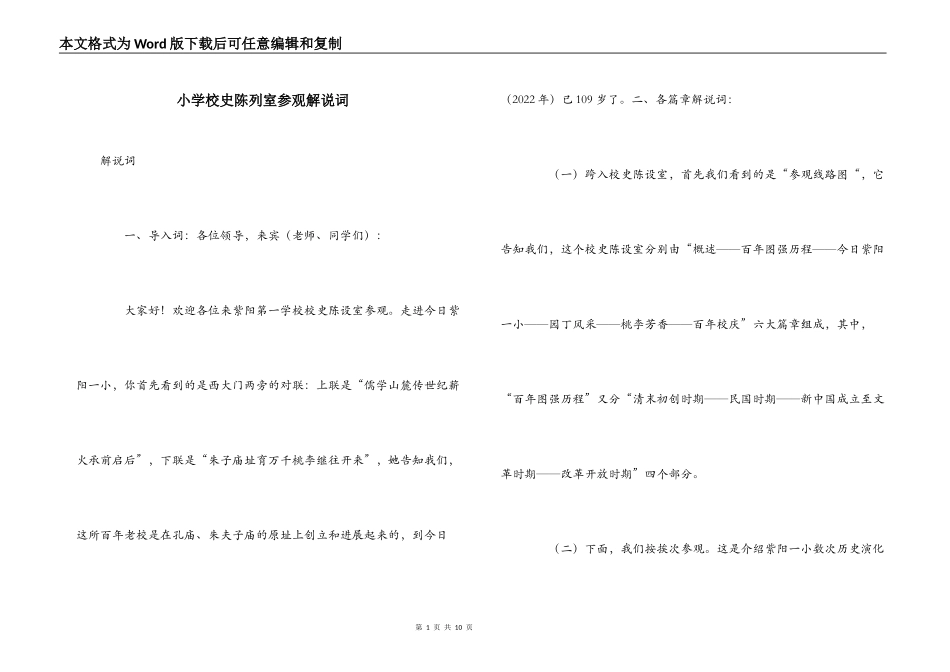 本文格式为Word版下载后可任意编辑和复制

小学校史陈列室参观解说词

解说词

一、导入词：各位领导，来宾（老师、同学们）：

大家好！欢迎各位来紫阳第一学校校史陈设室参观。走进今日紫阳一小，你首先看到的是西大门两旁的对联：上联是“儒学山麓传世纪薪火承前启后”，下联是“朱子庙址育万千桃李继往开来”，她告知我们，这所百年老校是在孔庙、朱夫子庙的原址上创立和进展起来的，到今日（2022年）已109岁了。二、各篇章解说词：

（一）跨入校史陈设室，首先我们看到的是“参观线路图“，它告知我们，这个校史陈设室分别由“概述——百年图强历程——今日紫阳一小——园丁风采——桃李芳香——百年校庆”六大篇章组成，其中，“百年图强历程”又分“清末初创时期——民国时期——新中国成立至文革时期——改革开放时期”四个部分。

（二）下面，我们按挨次参观。这是介绍紫阳一小数次历史演化

第 1 页 共 10 页